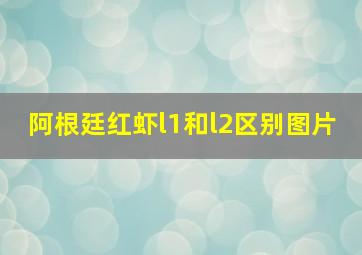 阿根廷红虾l1和l2区别图片